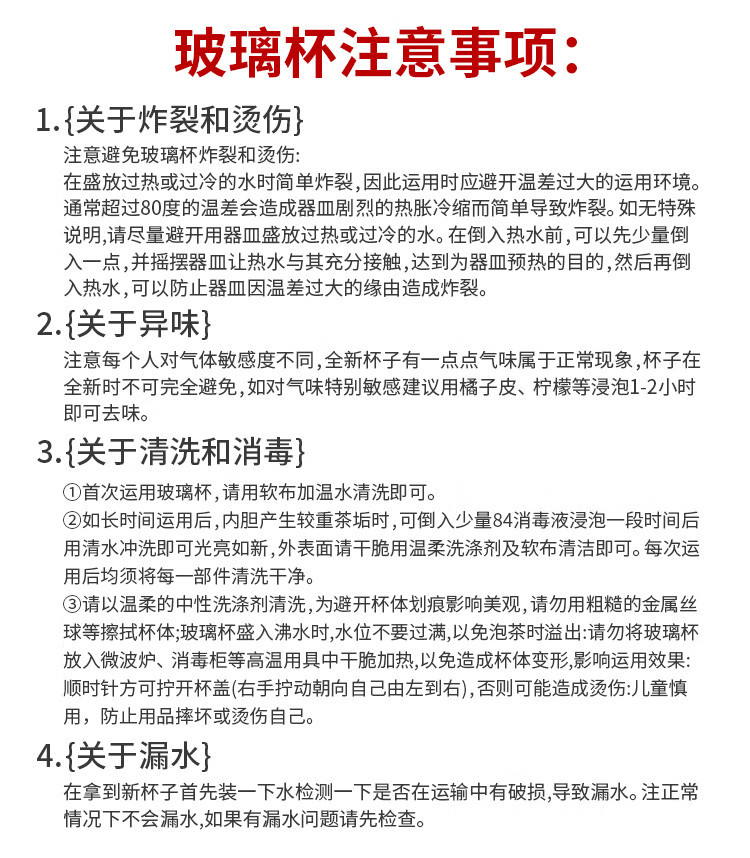 玻璃杯注意事项：

1.{关于炸裂和烫伤}

注意避免玻璃杯炸裂和烫伤:
在盛放过热或过冷的水时简单炸裂，因此运用时应避开温差过大的运用环境。通常超过80度的温差会造成器皿剧烈的热胀冷缩而简单导致炸裂。如无特殊说明，请尽量避开用器皿盛放过热或过冷的水。在倒入热水前，可以先少量倒入一点，并摇摆器皿让热水与其充分接触，达到为器皿预热的目的，然后再倒入热水，可以防止器皿因温差过大的缘由造成炸裂。

2.{关于异味}

注意每个人对气体敏感度不同，全新杯子有一点点气味属于正常现象，杯子在全新时不可完全避免，如对气味特别敏感建议用橘子皮、柠檬等浸泡1-2小时即可去味。

3.{关于清洗和消毒}

①首次运用玻璃杯，请用软布加温水清洗即可。
②如长时间运用后，内胆产生较重茶垢时，可倒入少量84消毒液浸泡一段时间后用清水冲洗即可光亮如新，外表面请干脆用温柔洗涤剂及软布清洁即可。每次运用后均须将每一部件清洗干净。
③请以温柔的中性洗涤剂清洗，为避开杯体划痕影响美观，请勿用粗糙的金属丝球等擦拭杯体;玻璃杯盛入沸水时,水位不要过满，以免泡茶时溢出:请勿将玻璃杯放入微波炉、消毒柜等高温用具中干脆加热，以免造成杯体变形，影响运用效果:顺时针方可拧开杯盖(右手拧动朝向自己由左到右)，否则可能造成烫伤:儿童慎用，防止用品摔坏或烫伤自己。

4.{关于漏水}

在拿到新杯子首先装一下水检测一下是否在运输中有破损，导致漏水。注正常情况下不会漏水，如果有漏水问题请先检查。